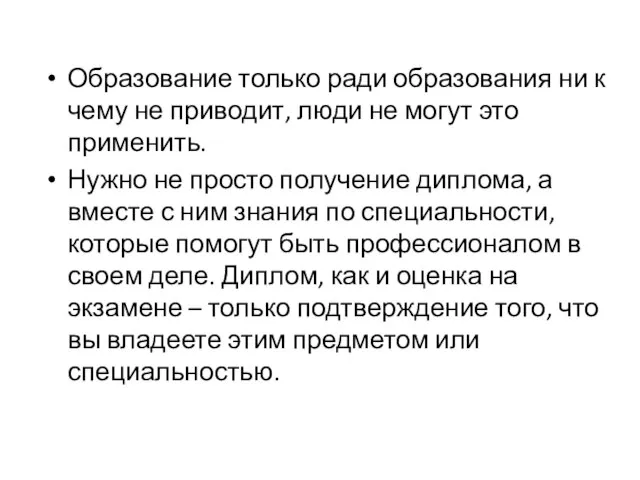 • Образование только ради образования ни к чему не приводит, люди не могут это применить.

• Нужно не просто получение диплома, а вместе с ним знания по специальности, которые помогут быть профессионалом в своем деле. Диплом, как и оценка на экзамене – только подтверждение того, что вы владеете этим предметом или специальностью.